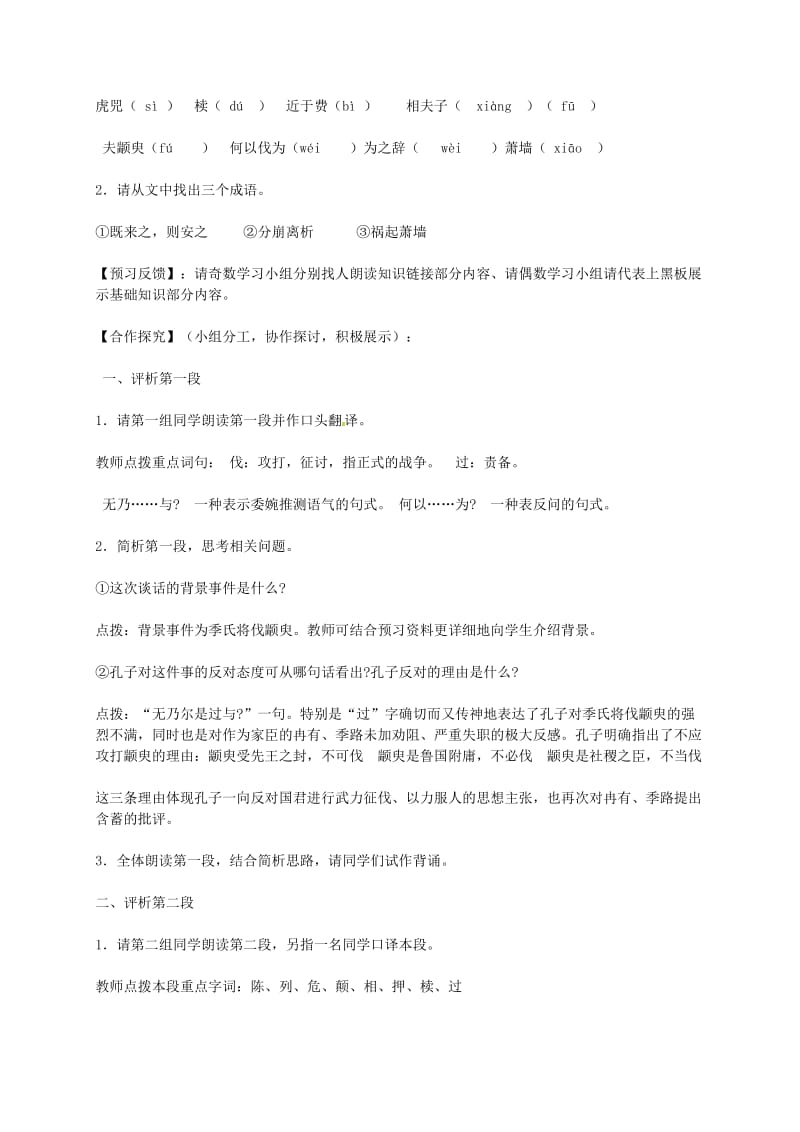 虎兕（ sì ） 椟（ dú ） 近于费（bì ） 相夫子（ xiàng ）（ fū ）

夫颛臾（fú ） 何以伐为（wéi ）为之辞（ wèi ）萧墙（ xiāo ）

2．请从文中找出三个成语。

①既来之，则安之 ②分崩离析 ③祸起萧墙

【预习反馈】：请奇数学习小组分别找人朗读知识链接部分内容、请偶数学习小组请代表上黑板展示基础知识部分内容。

【合作探究】（小组分工，协作探讨，积极展示）：

一、评析第一段

1．请第一组同学朗读第一段并作口头翻译。

教师点拨重点词句： 伐：攻打，征讨，指正式的战争。 过：责备。

无乃……与？ 一种表示委婉推测语气的句式。 何以……为？ 一种表反问的句式。

2．简析第一段，思考相关问题。

①这次谈话的背景事件是什么？

点拨：背景事件为季氏将伐颛臾。教师可结合预习资料更详细地向学生介绍背景。

②孔子对这件事的反对态度可从哪句话看出?孔子反对的理由是什么？

点拨：“无乃尔是过与?”一句。特别是“过”字确切而又传神地表达了孔子对季氏将伐颛臾的强烈不满，同时也是对作为家臣的冉有、季路未加劝阻、严重失职的极大反感。孔子明确指出了不应攻打颛臾的理由：颛臾受先王之封，不可伐 颛臾是鲁国附庸，不必伐 颛臾是社稷之臣，不当伐

这三条理由体现孔子一向反对国君进行武力征伐、以力服人的思想主张，也再次对冉有、季路提出含蓄的批评。

3．全体朗读第一段，结合简析思路，请同学们试作背诵。

二、评析第二段

1．请第二组同学朗读第二段，另指一名同学口译本段。

教师点拨本段重点字词：陈、列、危、颠、相、押、椟、过